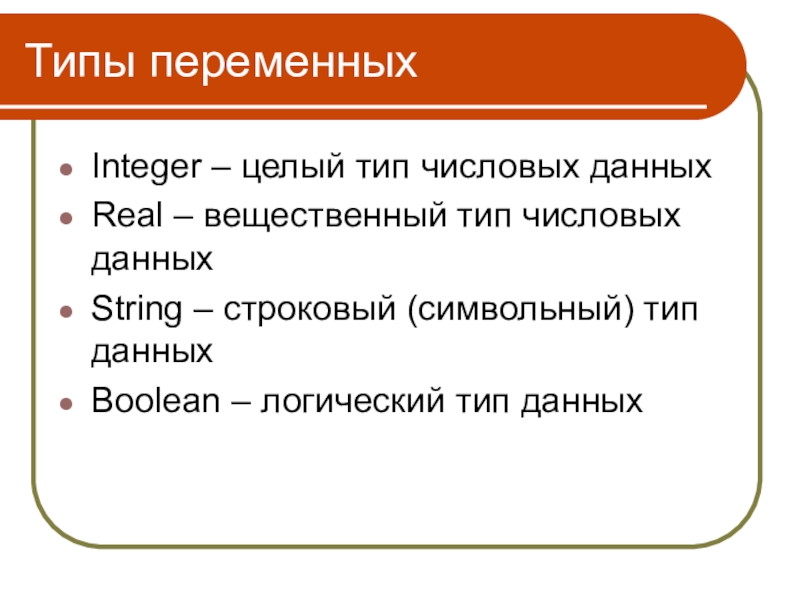 Типы переменных

• Integer – целый тип числовых данных
• Real – вещественный тип числовых данных
• String – строковый (символьный) тип данных
• Boolean – логический тип данных